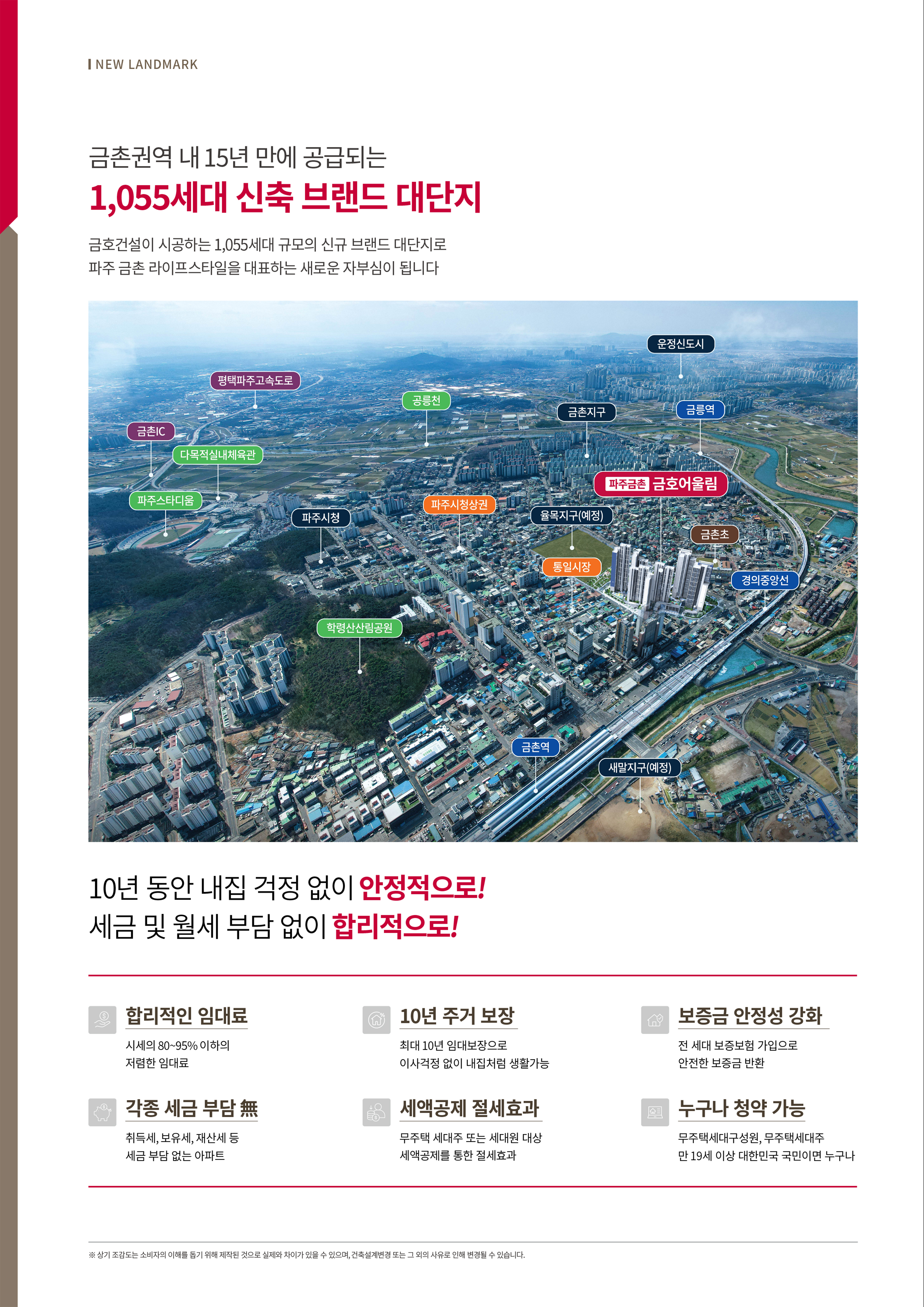 NEW LANDMARK

금촌권역 내 15년 만에 공급되는
1,055세대 신축 브랜드 대단지

금호건설이 시공하는 1,055세대 규모의 신규 브랜드 대단지로
파주 금촌 라이프스타일을 대표하는 새로운 자부심이 됩니다

운정신도시
평택파주고속도로
공릉천
금촌지구
금릉역
금촌IC
다목적실내체육관
파주금촌 금호어울림
파주스타디움
파주시청
파주시청상권
율목지구(예정)
금촌초
통일시장
경의중앙선
학령산산림공원
금촌역
새말지구(예정)

10년 동안 내집 걱정 없이 안정적으로!
세금 및 월세 부담 없이 합리적으로!

합리적인 임대료
시세의 80~95% 이하의
저렴한 임대료

10년 주거 보장
최대 10년 임대보장으로
이사걱정 없이 내집처럼 생활가능

보증금 안정성 강화
전 세대 보증보험 가입으로
안전한 보증금 반환

각종 세금 부담 無
취득세, 보유세, 재산세 등
세금 부담 없는 아파트

세액공제 절세효과
무주택 세대주 또는 세대원 대상
세액공제를 통한 절세효과

누구나 청약 가능
무주택세대구성원, 무주택세대주
만 19세 이상 대한민국 국민이면 누구나

※ 상기 조감도는 소비자의 이해를 돕기 위해 제작된 것으로 실제와 차이가 있을 수 있으며, 건축설계변경 또는 그 외의 사유로 인해 변경될 수 있습니다.